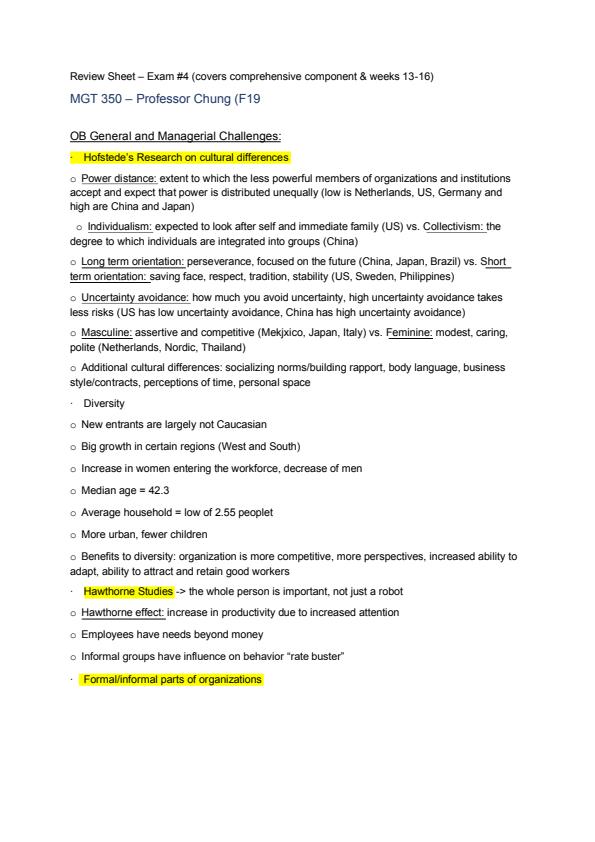 Review Sheet – Exam #4 (covers comprehensive component & weeks 13-16)

MGT 350 – Professor Chung (F19

OB General and Managerial Challenges:

· Hofstede's Research on cultural differences

o Power distance: extent to which the less powerful members of organizations and institutions accept and expect that power is distributed unequally (low is Netherlands, US, Germany and high are China and Japan)

o Individualism: expected to look after self and immediate family (US) vs. Collectivism: the degree to which individuals are integrated into groups (China)

o Long term orientation: perseverance, focused on the future (China, Japan, Brazil) vs. Short term orientation: saving face, respect, tradition, stability (US, Sweden, Philippines)

o Uncertainty avoidance: how much you avoid uncertainty, high uncertainty avoidance takes less risks (US has low uncertainty avoidance, China has high uncertainty avoidance)

o Masculine: assertive and competitive (Mekjxico, Japan, Italy) vs. Feminine: modest, caring, polite (Netherlands, Nordic, Thailand)

o Additional cultural differences: socializing norms/building rapport, body language, business style/contracts, perceptions of time, personal space

· Diversity

o New entrants are largely not Caucasian

o Big growth in certain regions (West and South)

o Increase in women entering the workforce, decrease of men

o Median age = 42.3

o Average household = low of 2.55 peoplet

o More urban, fewer children

o Benefits to diversity: organization is more competitive, more perspectives, increased ability to adapt, ability to attract and retain good workers

· Hawthorne Studies -> the whole person is important, not just a robot

o Hawthorne effect: increase in productivity due to increased attention

o Employees have needs beyond money

o Informal groups have influence on behavior "rate buster"

· Formal/informal parts of organizations